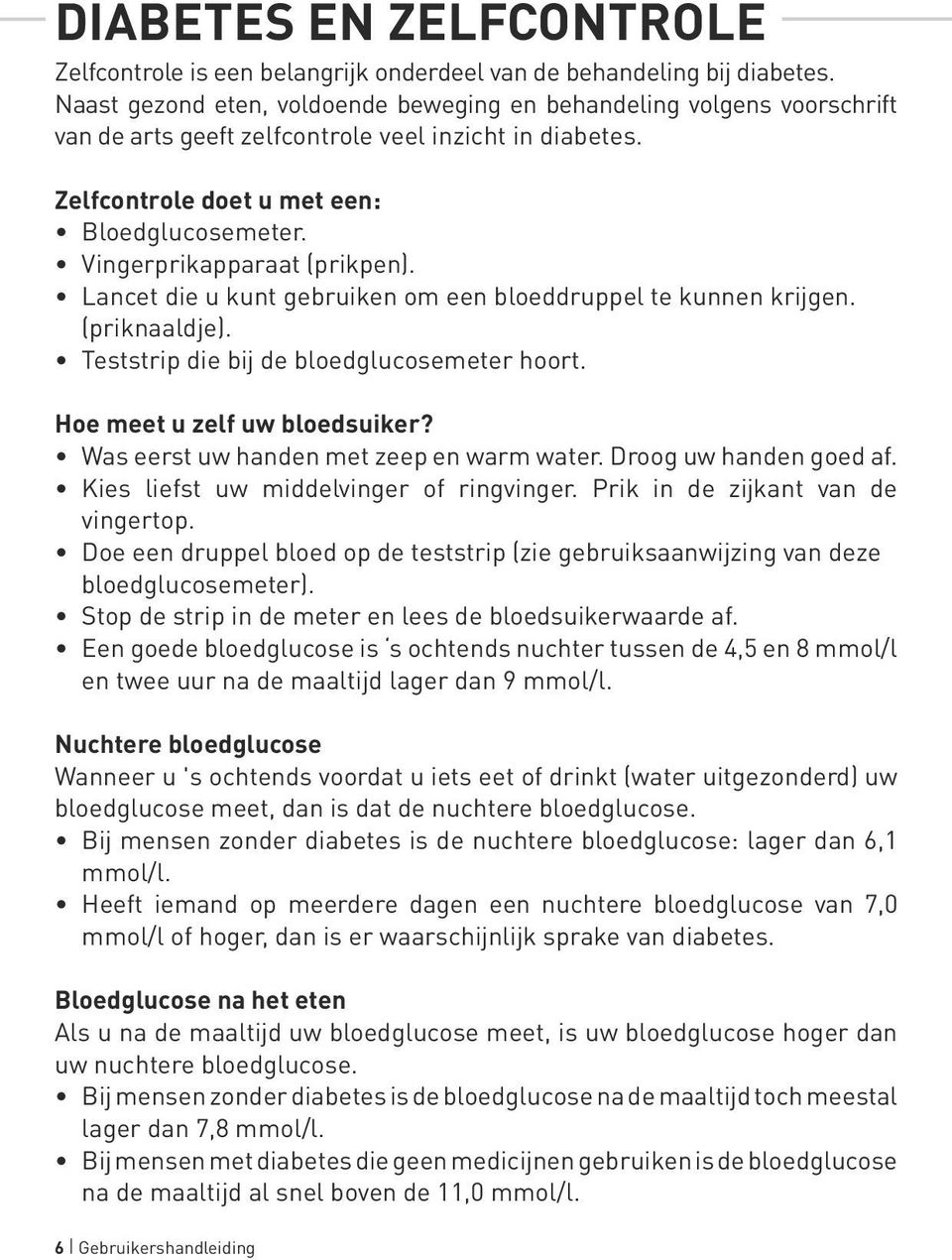 DIABETES EN ZELFCONTROLE

Zelfcontrole is een belangrijk onderdeel van de behandeling bij diabetes. Naast gezond eten, voldoende beweging en behandeling volgens voorschrift van de arts geeft zelfcontrole veel inzicht in diabetes.

Zelfcontrole doet u met een:
• Bloedglucosemeter.
• Vingerprikapparaat (prikpen).
• Lancet die u kunt gebruiken om een bloeddruppel te kunnen krijgen. (priknaaldje).
• Teststrip die bij de bloedglucosemeter hoort.

Hoe meet u zelf uw bloedsuiker?
• Was eerst uw handen met zeep en warm water. Droog uw handen goed af.
• Kies liefst uw middelvinger of ringvinger. Prik in de zijkant van de vingertop.
• Doe een druppel bloed op de teststrip (zie gebruiksaanwijzing van deze bloedglucosemeter).
• Stop de strip in de meter en lees de bloedsuikerwaarde af.
• Een goede bloedglucose is 's ochtends nuchter tussen de 4,5 en 8 mmol/l en twee uur na de maaltijd lager dan 9 mmol/l.

Nuchtere bloedglucose
Wanneer u 's ochtends voordat u iets eet of drinkt (water uitgezonderd) uw bloedglucose meet, dan is dat de nuchtere bloedglucose.
• Bij mensen zonder diabetes is de nuchtere bloedglucose: lager dan 6,1 mmol/l.
• Heeft iemand op meerdere dagen een nuchtere bloedglucose van 7,0 mmol/l of hoger, dan is er waarschijnlijk sprake van diabetes.

Bloedglucose na het eten
Als u na de maaltijd uw bloedglucose meet, is uw bloedglucose hoger dan uw nuchtere bloedglucose.
• Bij mensen zonder diabetes is de bloedglucose na de maaltijd toch meestal lager dan 7,8 mmol/l.
• Bij mensen met diabetes die geen medicijnen gebruiken is de bloedglucose na de maaltijd al snel boven de 11,0 mmol/l.

6 | Gebruikershandleiding